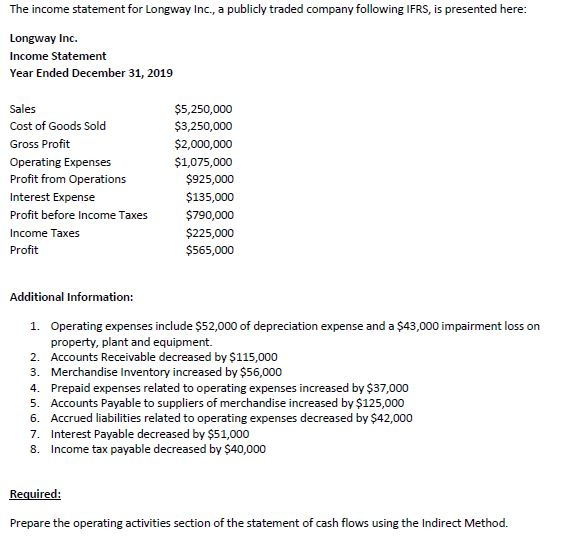 The income statement for Longway Inc., a publicly traded company following IFRS, is presented here:

Longway Inc.
Income Statement
Year Ended December 31, 2019

| | |
|---|---|
| Sales | \$5,250,000 |
| Cost of Goods Sold | \$3,250,000 |
| Gross Profit | \$2,000,000 |
| Operating Expenses | \$1,075,000 |
| Profit from Operations | \$925,000 |
| Interest Expense | \$135,000 |
| Profit before Income Taxes | \$790,000 |
| Income Taxes | \$225,000 |
| Profit | \$565,000 |

Additional Information:

1. Operating expenses include \$52,000 of depreciation expense and a \$43,000 impairment loss on property, plant and equipment.
2. Accounts Receivable decreased by \$115,000
3. Merchandise Inventory increased by \$56,000
4. Prepaid expenses related to operating expenses increased by \$37,000
5. Accounts Payable to suppliers of merchandise increased by \$125,000
6. Accrued liabilities related to operating expenses decreased by \$42,000
7. Interest Payable decreased by \$51,000
8. Income tax payable decreased by \$40,000

Required:

Prepare the operating activities section of the statement of cash flows using the Indirect Method.